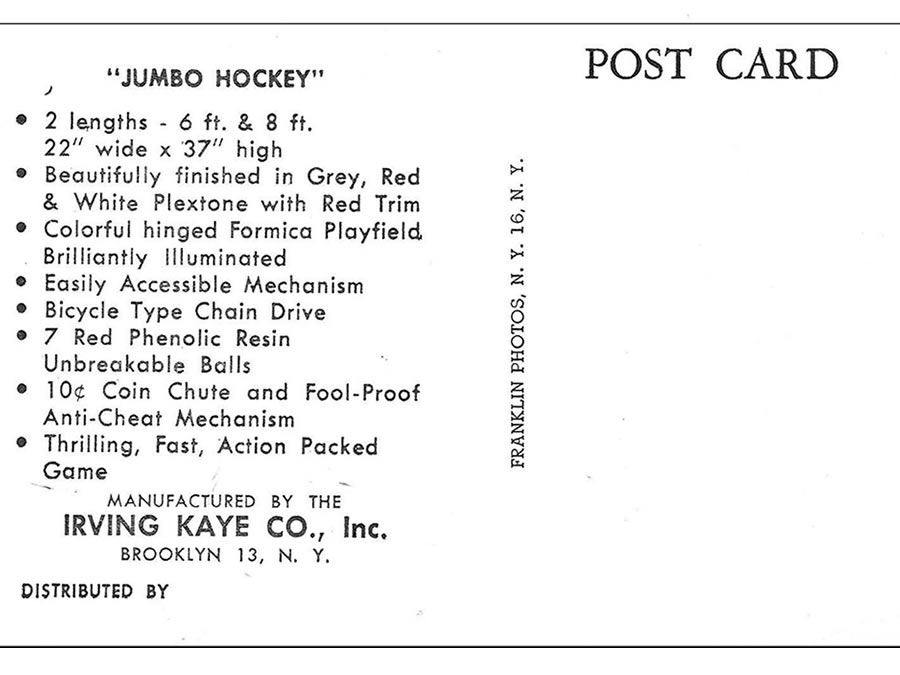 "JUMBO HOCKEY"

• 2 lengths - 6 ft. & 8 ft. 22" wide x 37" high
• Beautifully finished in Grey, Red & White Plextone with Red Trim
• Colorful hinged Formica Playfield Brilliantly Illuminated
• Easily Accessible Mechanism
• Bicycle Type Chain Drive
• 7 Red Phenolic Resin Unbreakable Balls
• 10¢ Coin Chute and Fool-Proof Anti-Cheat Mechanism
• Thrilling, Fast, Action Packed Game

MANUFACTURED BY THE
IRVING KAYE CO., Inc.
BROOKLYN 13, N. Y.

DISTRIBUTED BY

FRANKLIN PHOTOS, N. Y. 16, N. Y.

POST CARD